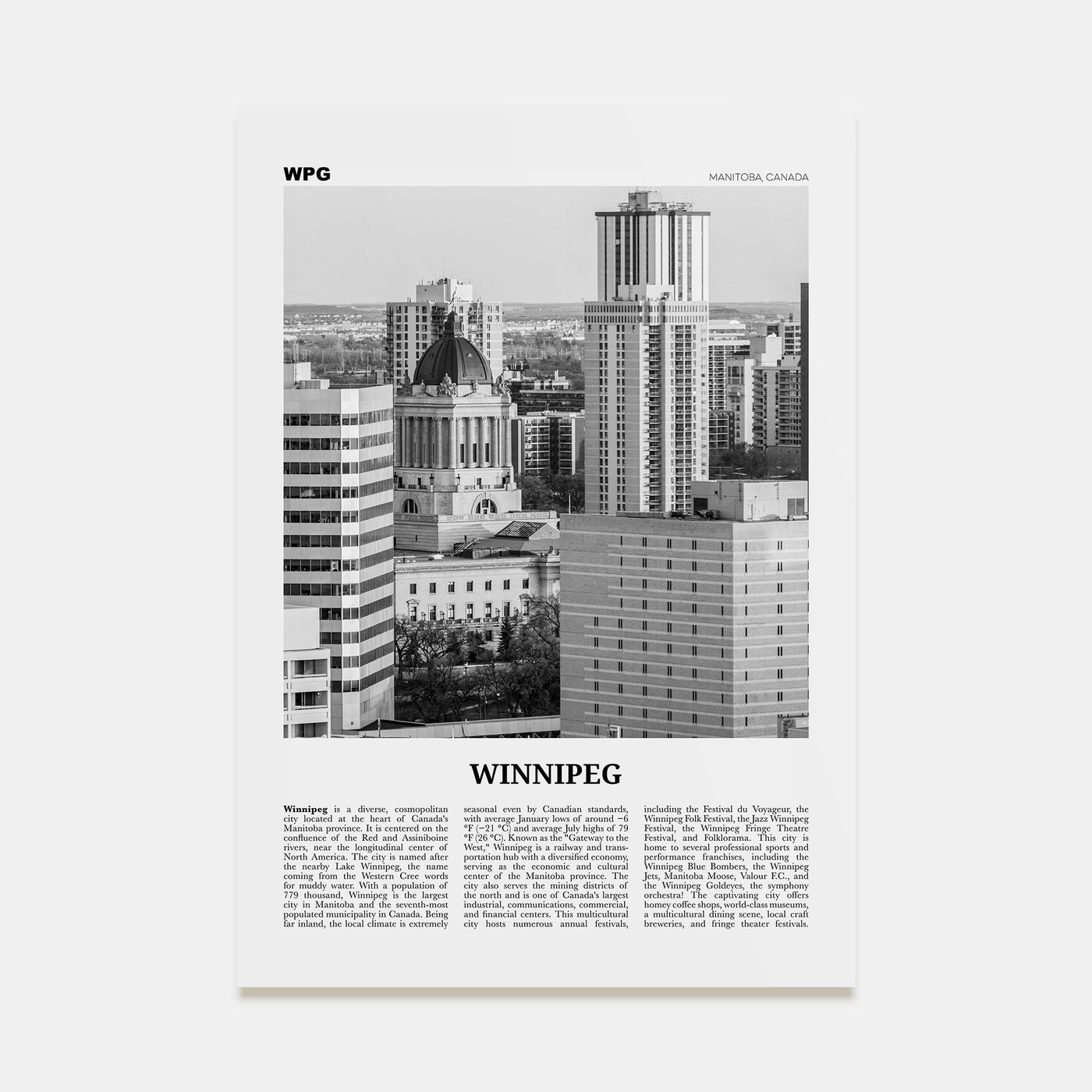 WPG

MANITOBA, CANADA

WINNIPEG

Winnipeg is a diverse, cosmopolitan city located at the heart of Canada's Manitoba province. It is centered on the confluence of the Red and Assiniboine rivers, near the longitudinal center of North America. The city is named after the nearby Lake Winnipeg, the name coming from the Western Cree words for muddy water. With a population of 779 thousand, Winnipeg is the largest city in Manitoba and the seventh-most populated municipality in Canada. Being far inland, the local climate is extremely seasonal even by Canadian standards, with average January lows of around −6 °F (−21 °C) and average July highs of 79 °F (26 °C). Known as the "Gateway to the West," Winnipeg is a railway and transportation hub with a diversified economy, serving as the economic and cultural center of the Manitoba province. The city also serves the mining districts of the north and is one of Canada's largest industrial, communications, commercial, and financial centers. This multicultural city hosts numerous annual festivals, including the Festival du Voyageur, the Winnipeg Folk Festival, the Jazz Winnipeg Festival, the Winnipeg Fringe Theatre Festival, and Folklorama. This city is home to several professional sports and performance franchises, including the Winnipeg Blue Bombers, the Winnipeg Jets, Manitoba Moose, Valour F.C., and the Winnipeg Goldeyes, the symphony orchestra! The captivating city offers homey coffee shops, world-class museums, a multicultural dining scene, local craft breweries, and fringe theater festivals.